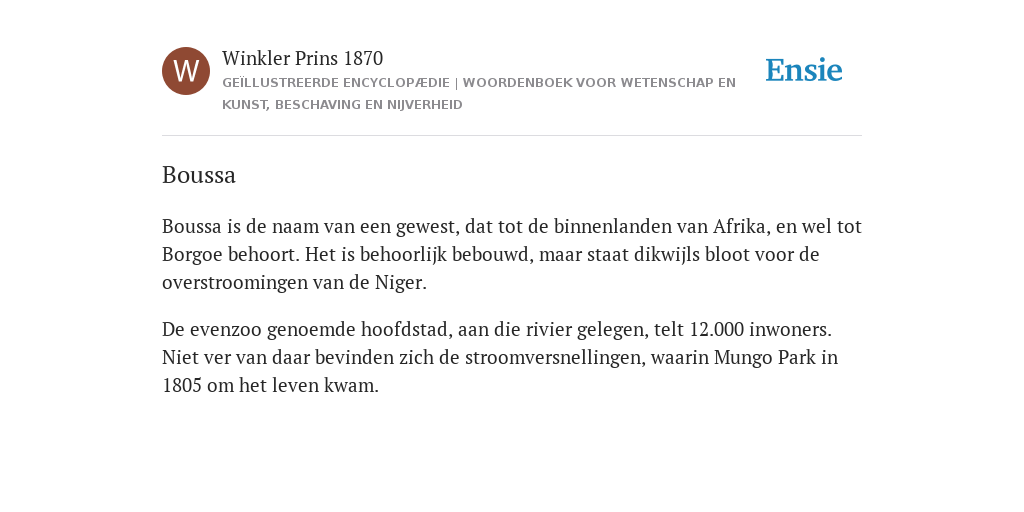 W

Winkler Prins 1870
GEÏLLUSTREERDE ENCYCLOPÆDIE | WOORDENBOEK VOOR WETENSCHAP EN KUNST, BESCHAVING EN NIJVERHEID

Ensie

Boussa

Boussa is de naam van een gewest, dat tot de binnenlanden van Afrika, en wel tot Borgoe behoort. Het is behoorlijk bebouwd, maar staat dikwijls bloot voor de overstroomingen van de Niger.

De evenzoo genoemde hoofdstad, aan die rivier gelegen, telt 12.000 inwoners. Niet ver van daar bevinden zich de stroomversnellingen, waarin Mungo Park in 1805 om het leven kwam.